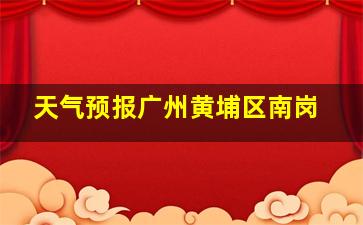 天气预报广州黄埔区南岗